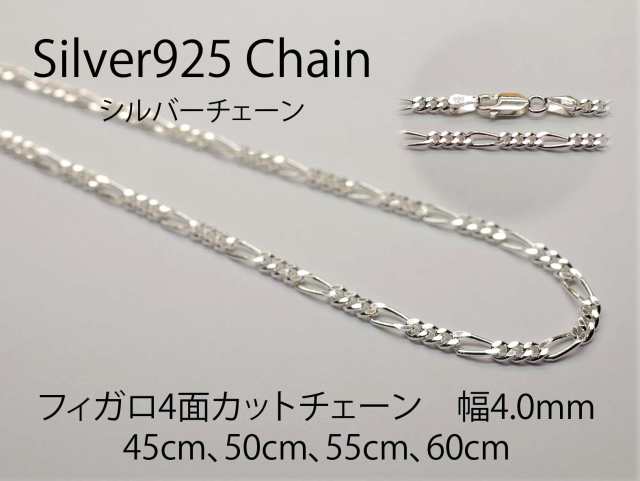 Silver925 Chain
シルバーチェーン

フィガロ4面カットチェーン　幅4.0mm
45cm、50cm、55cm、60cm